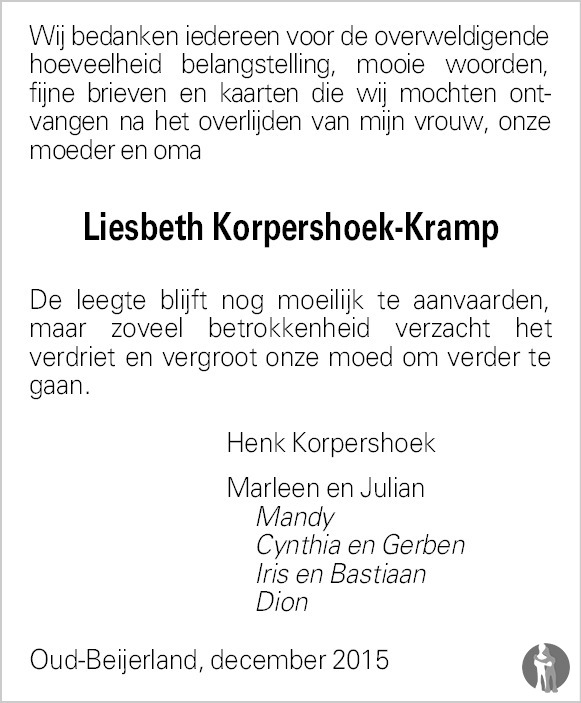 Wij bedanken iedereen voor de overweldigende hoeveelheid belangstelling, mooie woorden, fijne brieven en kaarten die wij mochten ontvangen na het overlijden van mijn vrouw, onze moeder en oma

Liesbeth Korpershoek-Kramp

De leegte blijft nog moeilijk te aanvaarden, maar zoveel betrokkenheid verzacht het verdriet en vergroot onze moed om verder te gaan.

Henk Korpershoek

Marleen en Julian
Mandy
Cynthia en Gerben
Iris en Bastiaan
Dion

Oud-Beijerland, december 2015